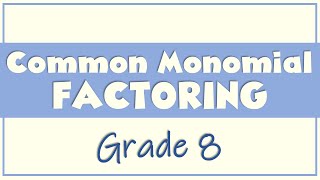 Common Monomial FACTORING

Grade 8